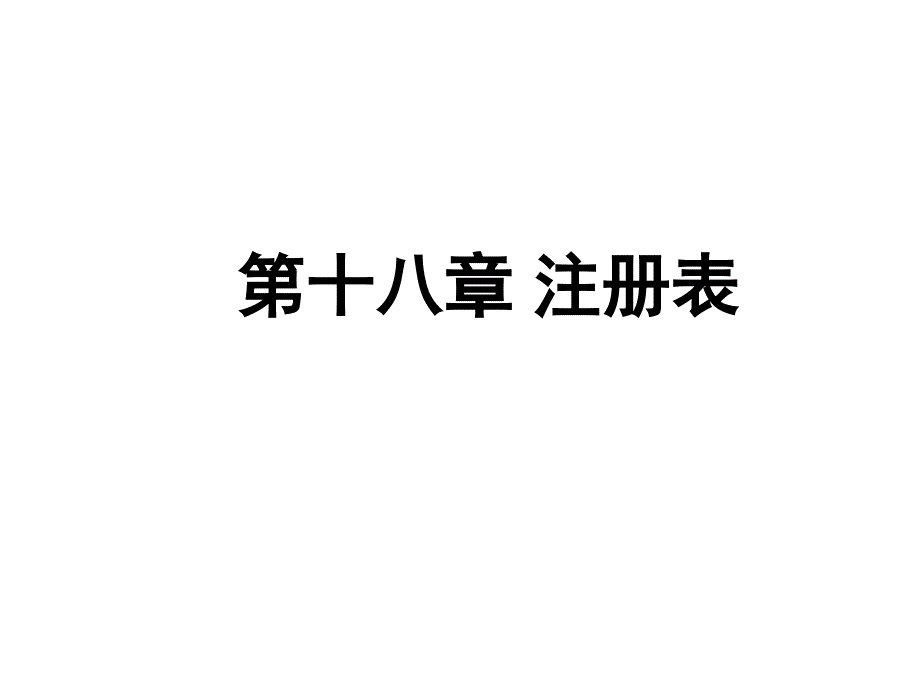 第十八章 注册表